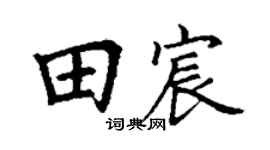 田宸

词典网